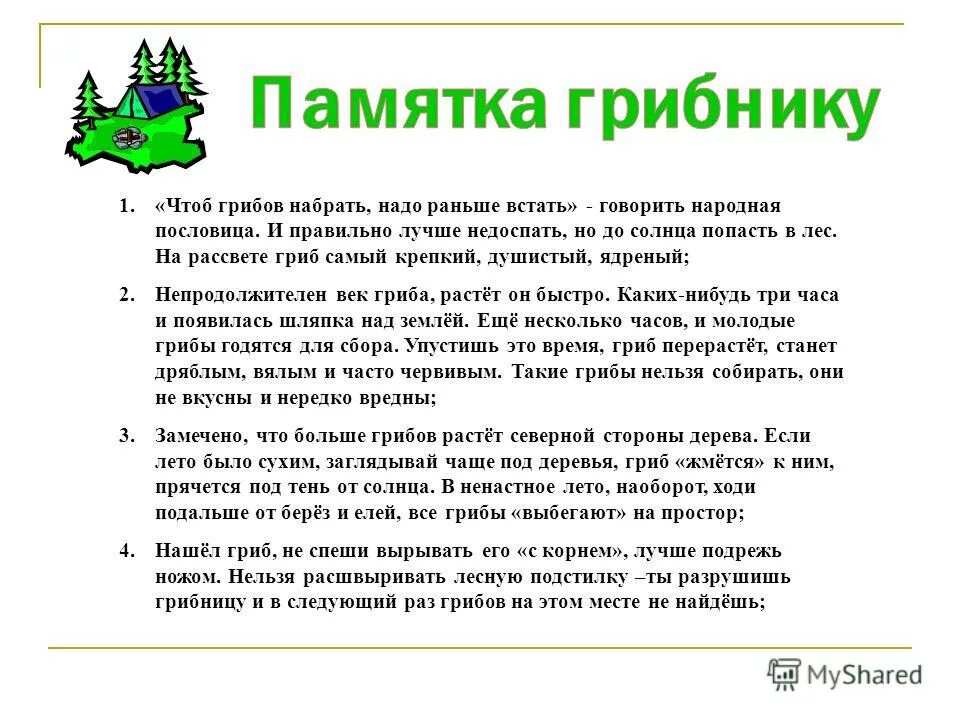 Памятка грибнику

1. «Чтоб грибов набрать, надо раньше встать» - говорить народная пословица. И правильно лучше недоспать, но до солнца попасть в лес. На рассвете гриб самый крепкий, душистый, ядреный;

2. Непродолжителен век гриба, растёт он быстро. Каких-нибудь три часа и появилась шляпка над землёй. Ещё несколько часов, и молодые грибы годятся для сбора. Упустишь это время, гриб перерастёт, станет дряблым, вялым и часто червивым. Такие грибы нельзя собирать, они не вкусны и нередко вредны;

3. Замечено, что больше грибов растёт северной стороны дерева. Если лето было сухим, заглядывай чаще под деревья, гриб «жмётся» к ним, прячется под тень от солнца. В ненастное лето, наоборот, ходи подальше от берёз и елей, все грибы «выбегают» на простор;

4. Нашёл гриб, не спеши вырывать его «с корнем», лучше подрежь ножом. Нельзя расшвыривать лесную подстилку –ты разрушишь грибницу и в следующий раз грибов на этом месте не найдёшь;

MyShared